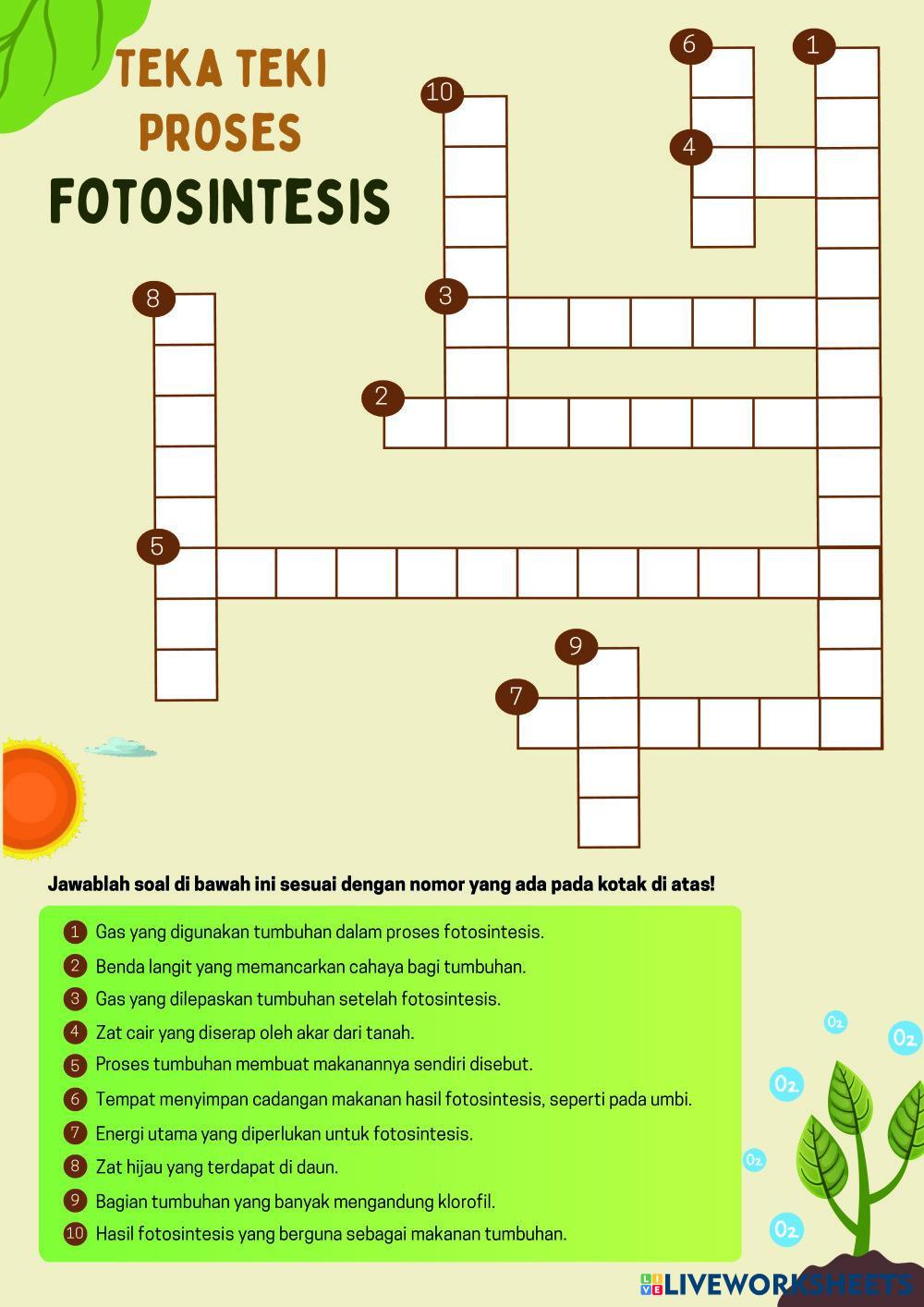 TEKA TEKI
PROSES
FOTOSINTESIS

6
1
10
4
8
3
2
5
9
7

Jawablah soal di bawah ini sesuai dengan nomor yang ada pada kotak di atas!

1 Gas yang digunakan tumbuhan dalam proses fotosintesis.
2 Benda langit yang memancarkan cahaya bagi tumbuhan.
3 Gas yang dilepaskan tumbuhan setelah fotosintesis.
4 Zat cair yang diserap oleh akar dari tanah.
5 Proses tumbuhan membuat makanannya sendiri disebut.
6 Tempat menyimpan cadangan makanan hasil fotosintesis, seperti pada umbi.
7 Energi utama yang diperlukan untuk fotosintesis.
8 Zat hijau yang terdapat di daun.
9 Bagian tumbuhan yang banyak mengandung klorofil.
10 Hasil fotosintesis yang berguna sebagai makanan tumbuhan.

$O_2$
$O_2$
$O_2$
$O_2$
$O_2$

LIVEWORKSHEETS